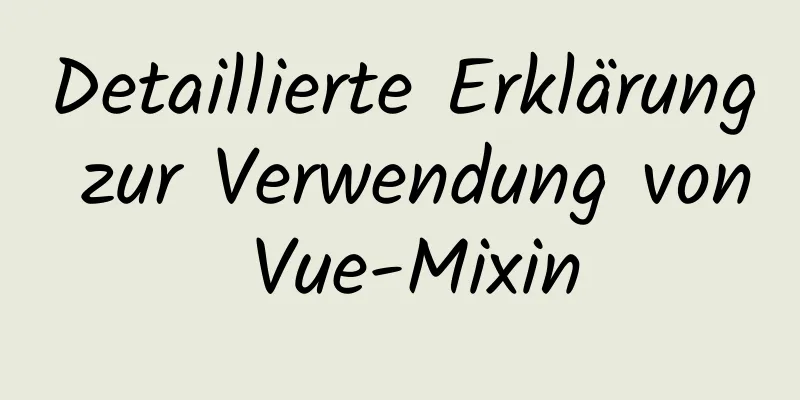 Detaillierte Erklärung zur Verwendung von Vue-Mixin